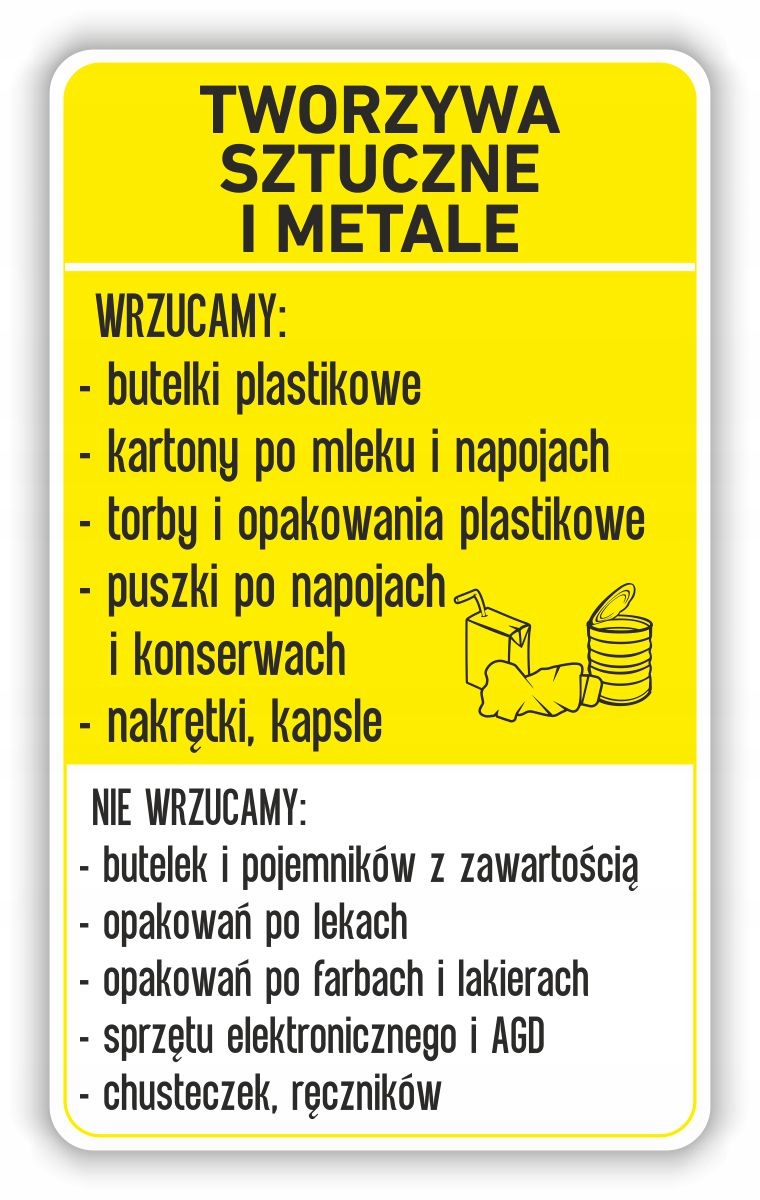 TWORZYWA SZTUCZNE I METALE

WRZUCAMY:
- butelki plastikowe
- kartony po mleku i napojach
- torby i opakowania plastikowe
- puszki po napojach i konserwach
- nakrętki, kapsle

NIE WRZUCAMY:
- butelek i pojemników z zawartością
- opakowań po lekach
- opakowań po farbach i lakierach
- sprzętu elektronicznego i AGD
- chusteczek, ręczników